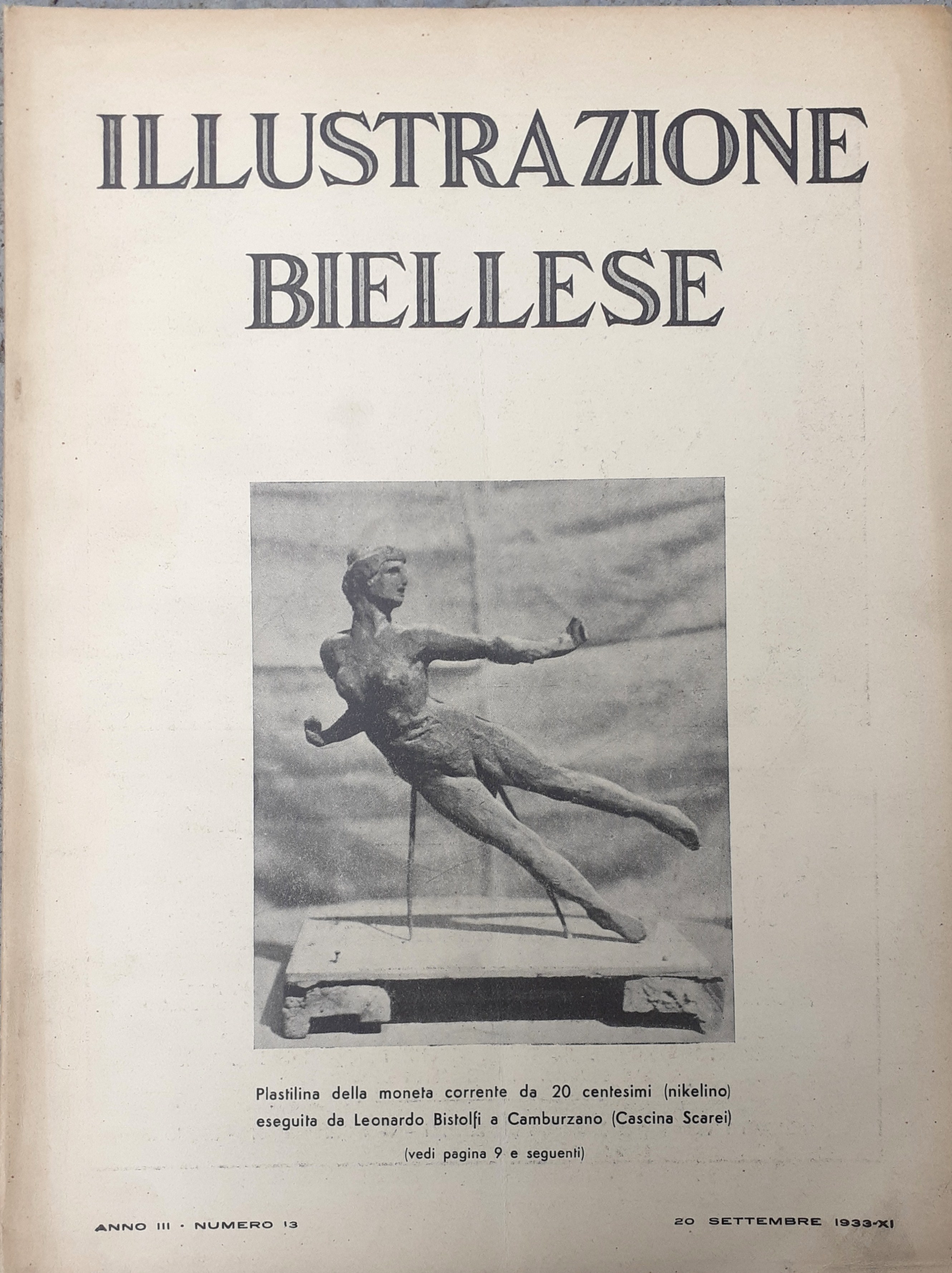 ILLUSTRAZIONE BIELLESE

Plastilina della moneta corrente da 20 centesimi (nikelino) eseguita da Leonardo Bistolfi a Camburzano (Cascina Scarei)

(vedi pagina 9 e seguenti)

ANNO III · NUMERO 13

20 SETTEMBRE 1933-XI